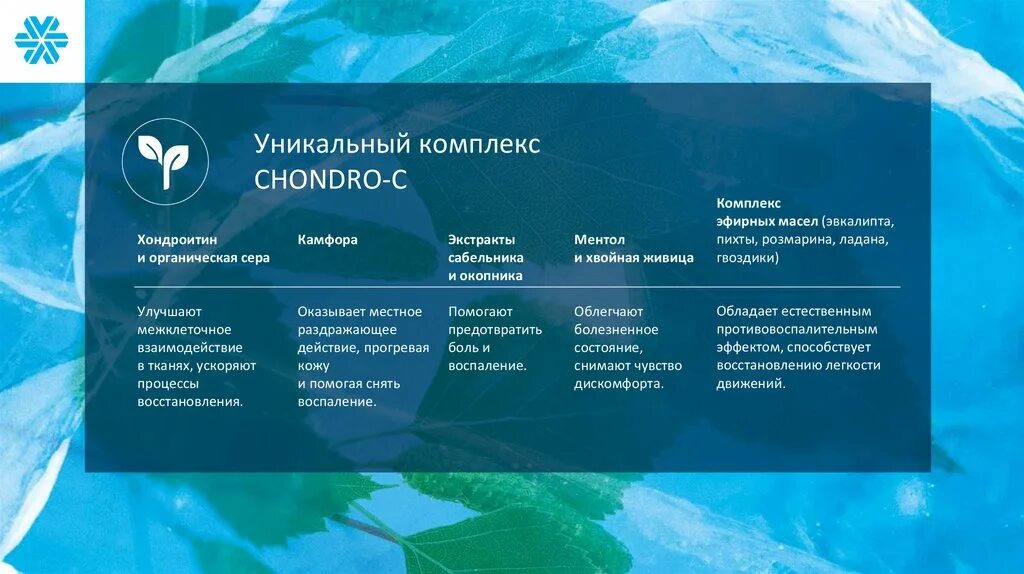 Уникальный комплекс CHONDRO-C

| Хондроитин и органическая сера | Камфора | Экстракты сабельника и окопника | Ментол и хвойная живица | Комплекс эфирных масел (эвкалипта, пихты, розмарина, ладана, гвоздики) |
|---|---|---|---|---|
| Улучшают межклеточное взаимодействие в тканях, ускоряют процессы восстановления. | Оказывает местное раздражающее действие, прогревая кожу и помогая снять воспаление. | Помогают предотвратить боль и воспаление. | Облегчают болезненное состояние, снимают чувство дискомфорта. | Обладает естественным противовоспалительным эффектом, способствует восстановлению легкости движений. |